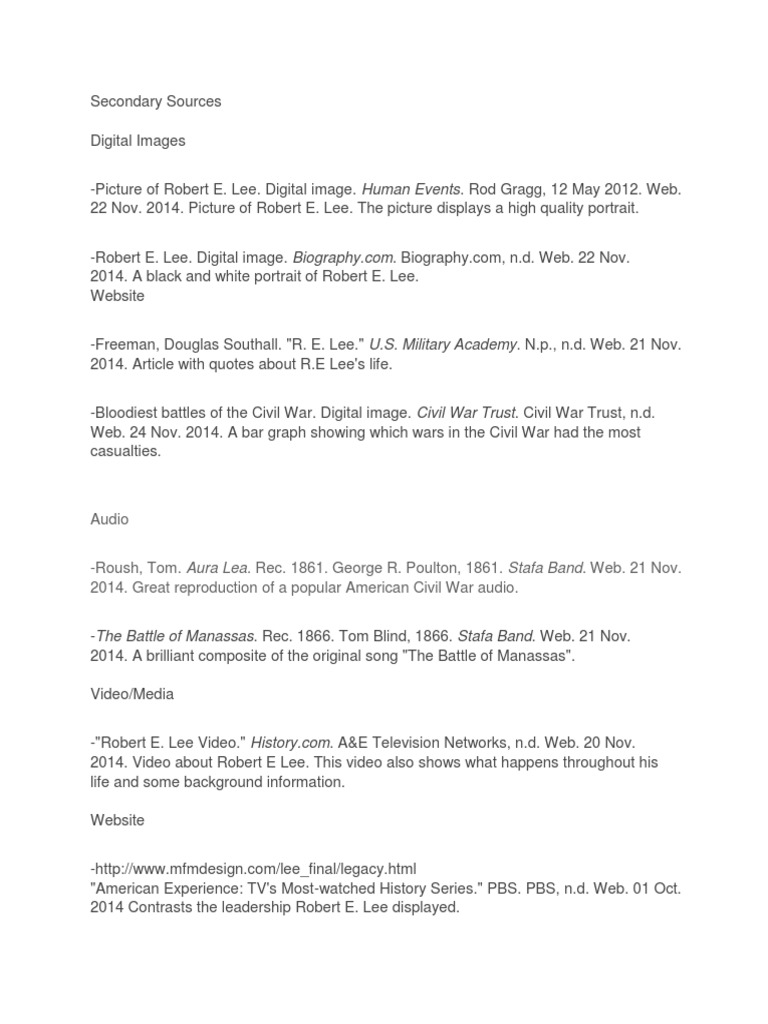 Secondary Sources

Digital Images

-Picture of Robert E. Lee. Digital image. Human Events. Rod Gragg, 12 May 2012. Web. 22 Nov. 2014. Picture of Robert E. Lee. The picture displays a high quality portrait.

-Robert E. Lee. Digital image. Biography.com. Biography.com, n.d. Web. 22 Nov. 2014. A black and white portrait of Robert E. Lee.
Website

-Freeman, Douglas Southall. "R. E. Lee." U.S. Military Academy. N.p., n.d. Web. 21 Nov. 2014. Article with quotes about R.E Lee's life.

-Bloodiest battles of the Civil War. Digital image. Civil War Trust. Civil War Trust, n.d. Web. 24 Nov. 2014. A bar graph showing which wars in the Civil War had the most casualties.

Audio

-Roush, Tom. Aura Lea. Rec. 1861. George R. Poulton, 1861. Stafa Band. Web. 21 Nov. 2014. Great reproduction of a popular American Civil War audio.

-The Battle of Manassas. Rec. 1866. Tom Blind, 1866. Stafa Band. Web. 21 Nov. 2014. A brilliant composite of the original song "The Battle of Manassas".

Video/Media

-"Robert E. Lee Video." History.com. A&E Television Networks, n.d. Web. 20 Nov. 2014. Video about Robert E Lee. This video also shows what happens throughout his life and some background information.

Website

-http://www.mfmdesign.com/lee_final/legacy.html
"American Experience: TV's Most-watched History Series." PBS. PBS, n.d. Web. 01 Oct. 2014 Contrasts the leadership Robert E. Lee displayed.